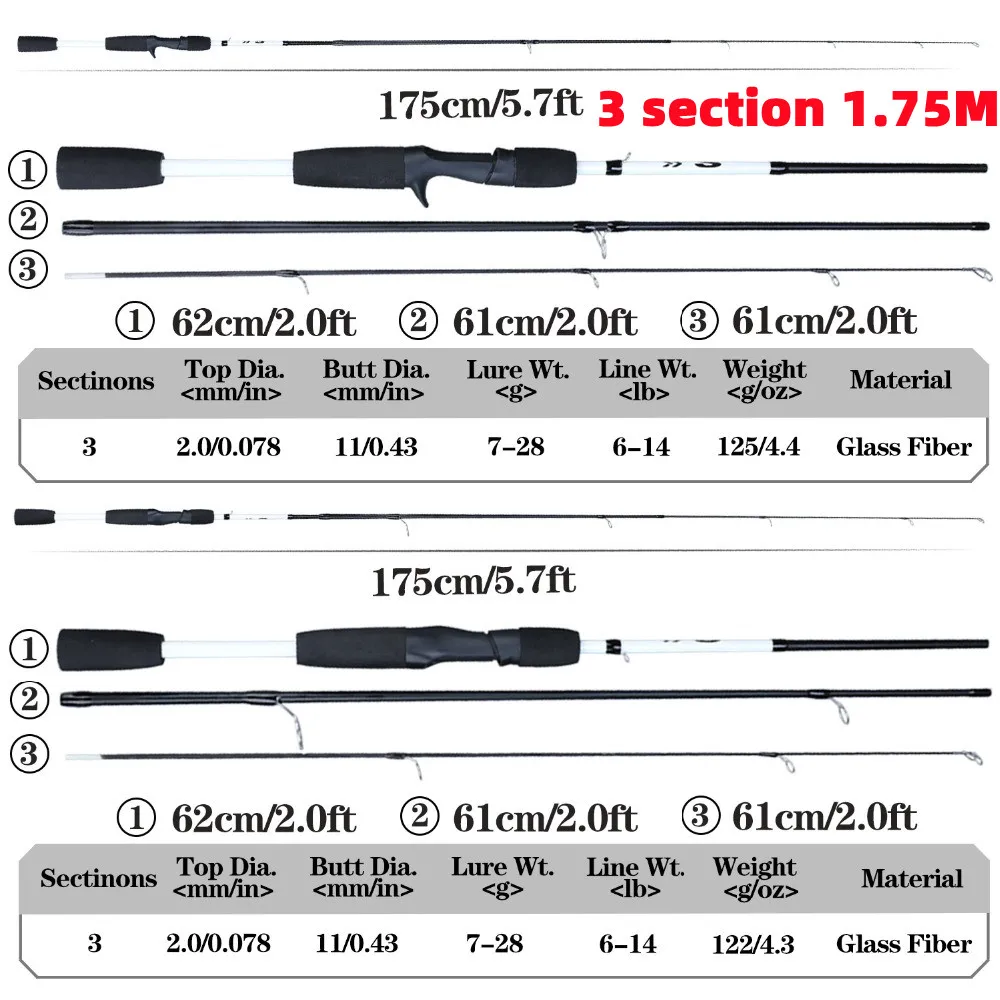 175cm/5.7ft 3 section 1.75M

①

②

③

① 62cm/2.0ft ② 61cm/2.0ft ③ 61cm/2.0ft

| Sectinons | Top Dia. <mm/in> | Butt Dia. <mm/in> | Lure Wt. <g> | Line Wt. <lb> | Weight <g/oz> | Material |
|---|---|---|---|---|---|---|
| 3 | 2.0/0.078 | 11/0.43 | 7-28 | 6-14 | 125/4.4 | Glass Fiber |

175cm/5.7ft

①

②

③

① 62cm/2.0ft ② 61cm/2.0ft ③ 61cm/2.0ft

| Sectinons | Top Dia. <mm/in> | Butt Dia. <mm/in> | Lure Wt. <g> | Line Wt. <lb> | Weight <g/oz> | Material |
|---|---|---|---|---|---|---|
| 3 | 2.0/0.078 | 11/0.43 | 7-28 | 6-14 | 122/4.3 | Glass Fiber |